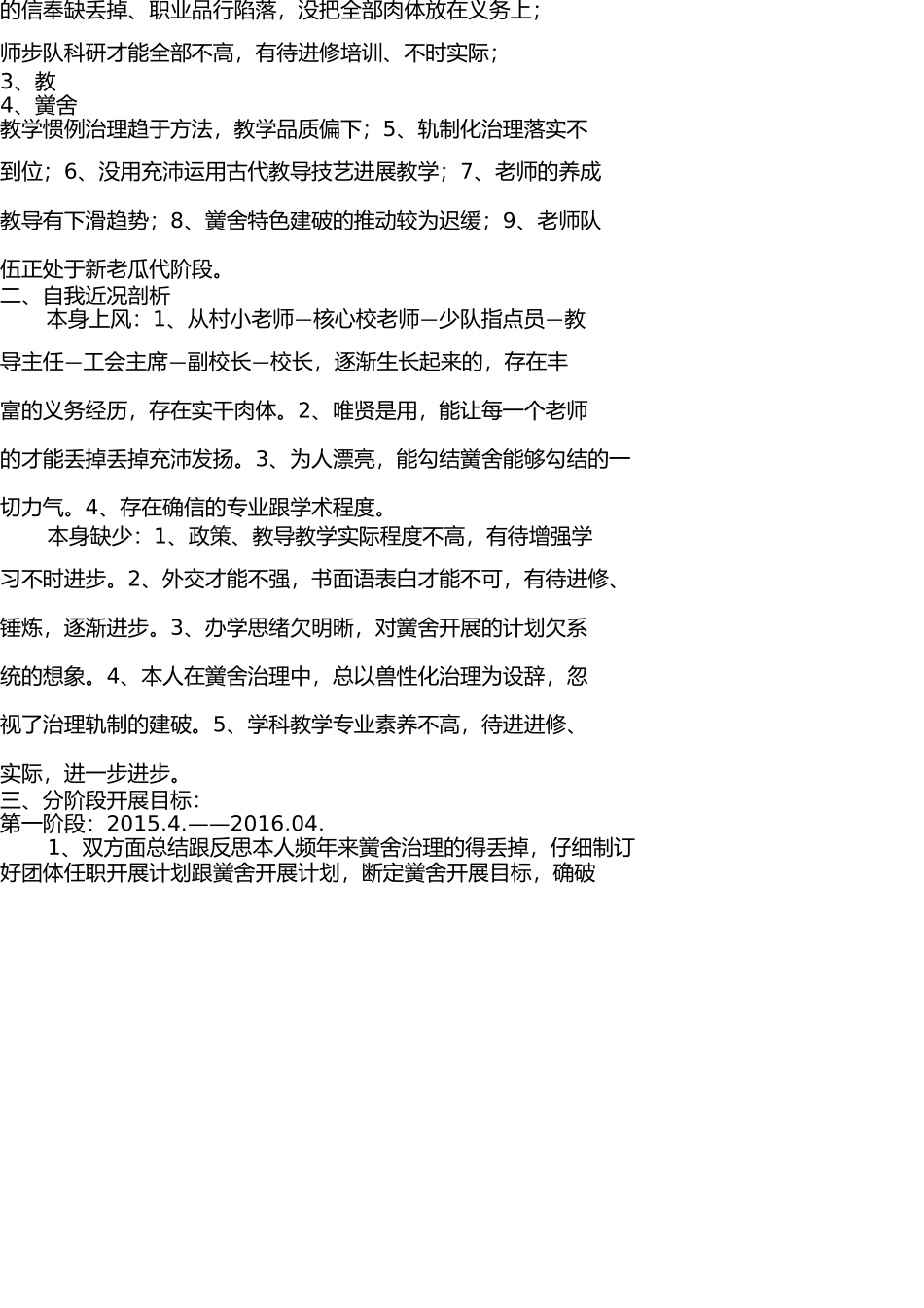 的信奉缺丢掉、职业品行陷落，没把全部肉体放在义务上；

师步队科研才能全部不高，有待进修培训、不时实际；

3、教

4、黉舍

教学惯例治理趋于方法，教学品质偏下；5、轨制化治理落实不到位；6、没用充沛运用古代教导技艺进展教学；7、老师的养成教导有下滑趋势；8、黉舍特色建破的推动较为迟缓；9、老师队伍正处于新老瓜代阶段。

二、自我近况剖析

本身上风：1、从村小老师—核心校老师—少队指点员—教导主任—工会主席—副校长—校长，逐渐生长起来的，存在丰富的义务经历，存在实干肉体。2、唯贤是用，能让每一个老师的才能丢掉丢掉充沛发扬。3、为人漂亮，能勾结黉舍能够勾结的一切力气。4、存在确信的专业跟学术程度。

本身缺少：1、政策、教导教学实际程度不高，有待增强学习不时进步。2、外交才能不强，书面语表白才能不可，有待进修、锤炼，逐渐进步。3、办学思绪欠明晰，对黉舍开展的计划欠系统的想象。4、本人在黉舍治理中，总以兽性化治理为设辞，忽视了治理轨制的建破。5、学科教学专业素养不高，待进进修、实际，进一步进步。

三、分阶段开展目标：

第一阶段：2015.4.——2016.04.

1、双方面总结跟反思本人频年来黉舍治理的得丢掉，仔细制订好团体任职开展计划跟黉舍开展计划，断定黉舍开展目标，确破